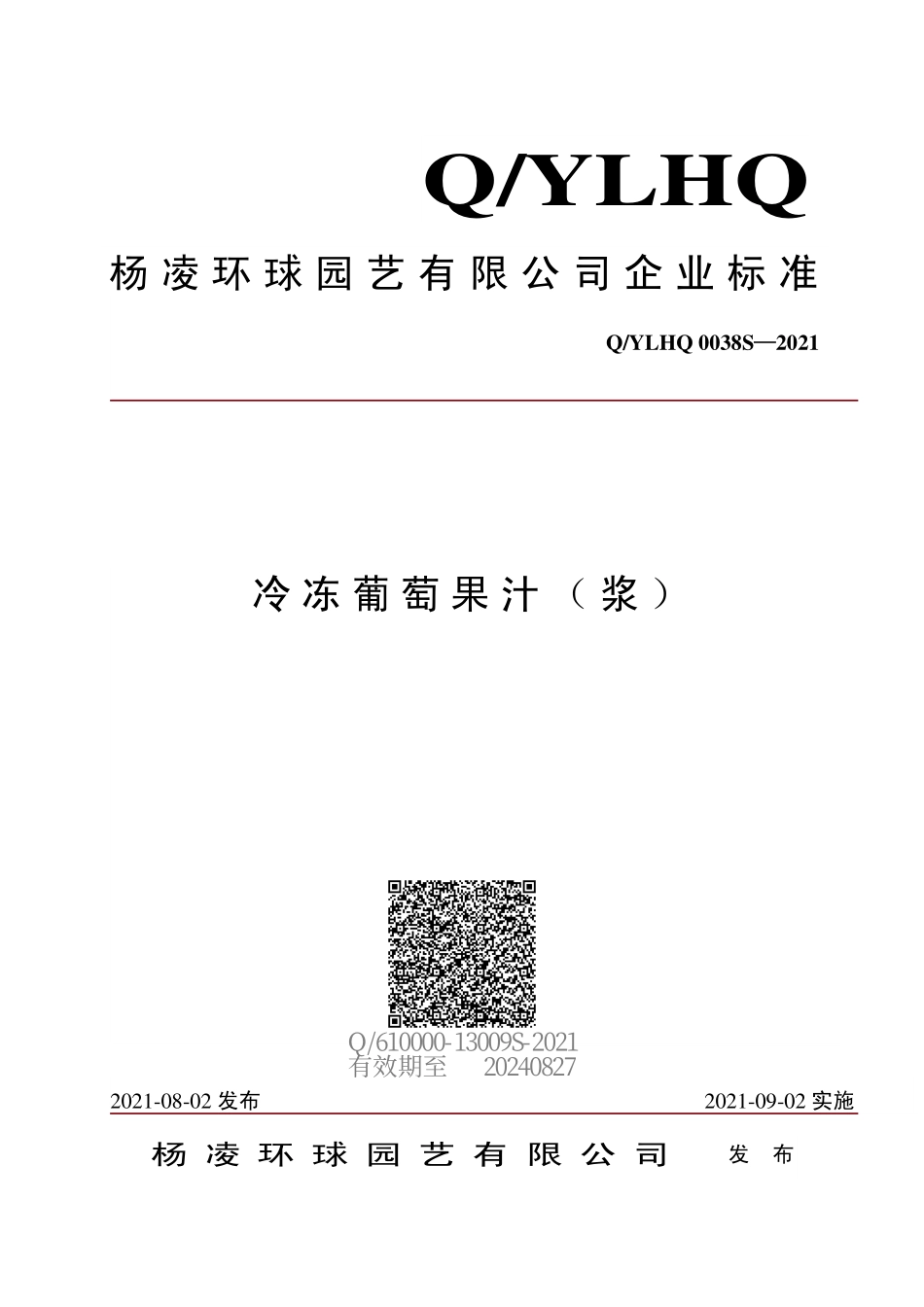 Q/YLHQ

杨凌环球园艺有限公司企业标准

Q/YLHQ 0038S—2021

冷冻葡萄果汁（浆）

Q/610000-13009S-2021
有效期至 20240827

2021-08-02 发布

2021-09-02 实施

杨凌环球园艺有限公司 发布